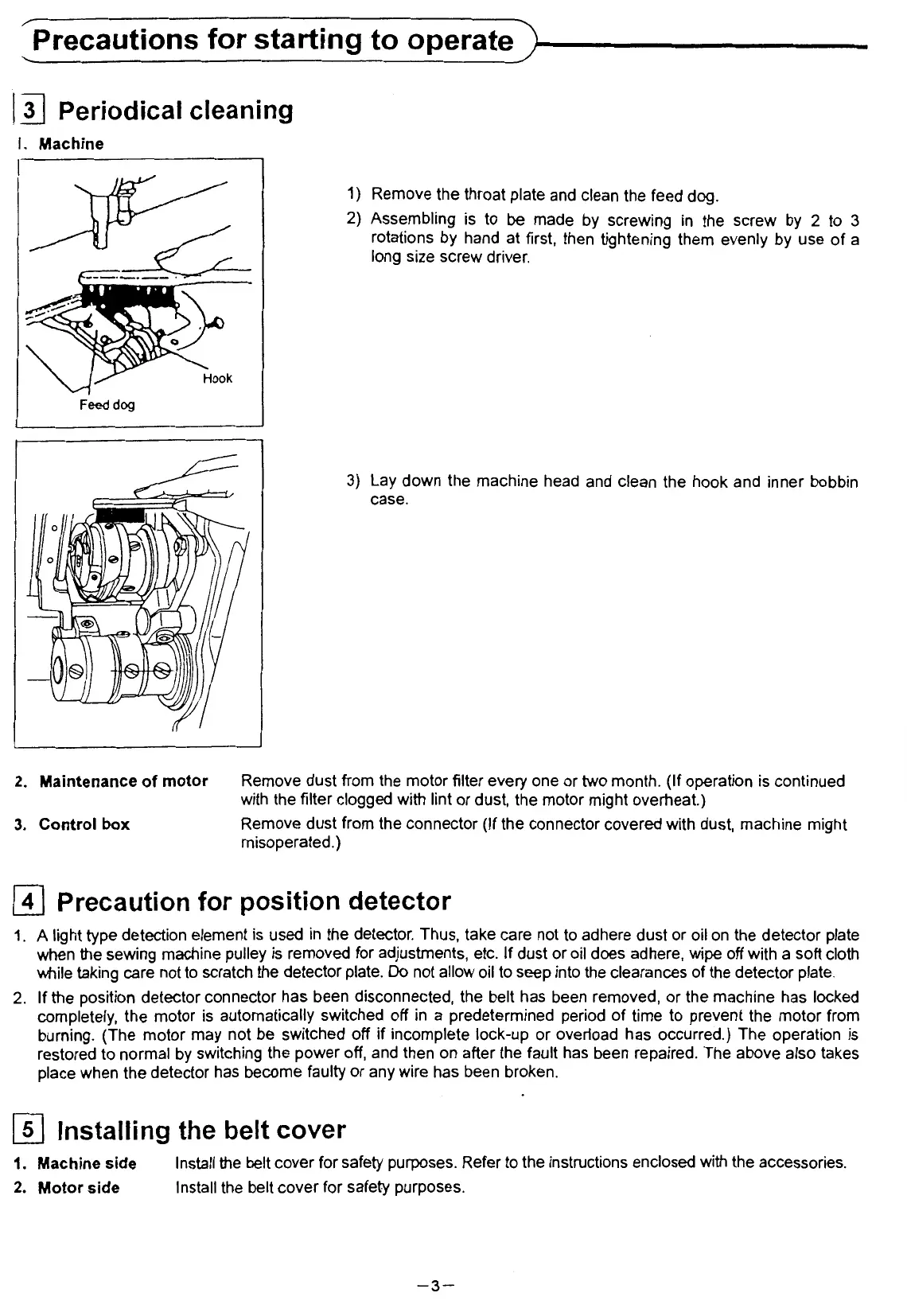 Precautions for starting to operate

3 Periodical cleaning

1. Machine

Hook

Feed dog

1) Remove the throat plate and clean the feed dog.

2) Assembling is to be made by screwing in the screw by 2 to 3 rotations by hand at first, then tightening them evenly by use of a long size screw driver.

3) Lay down the machine head and clean the hook and inner bobbin case.

2. Maintenance of motor Remove dust from the motor filter every one or two month. (If operation is continued with the filter clogged with lint or dust, the motor might overheat.)

3. Control box Remove dust from the connector (If the connector covered with dust, machine might misoperated.)

4 Precaution for position detector

1. A light type detection element is used in the detector. Thus, take care not to adhere dust or oil on the detector plate when the sewing machine pulley is removed for adjustments, etc. If dust or oil does adhere, wipe off with a soft cloth while taking care not to scratch the detector plate. Do not allow oil to seep into the clearances of the detector plate.

2. If the position detector connector has been disconnected, the belt has been removed, or the machine has locked completely, the motor is automatically switched off in a predetermined period of time to prevent the motor from burning. (The motor may not be switched off if incomplete lock-up or overload has occurred.) The operation is restored to normal by switching the power off, and then on after the fault has been repaired. The above also takes place when the detector has become faulty or any wire has been broken.

5 Installing the belt cover

1. Machine side Install the belt cover for safety purposes. Refer to the instructions enclosed with the accessories.

2. Motor side Install the belt cover for safety purposes.

—3—